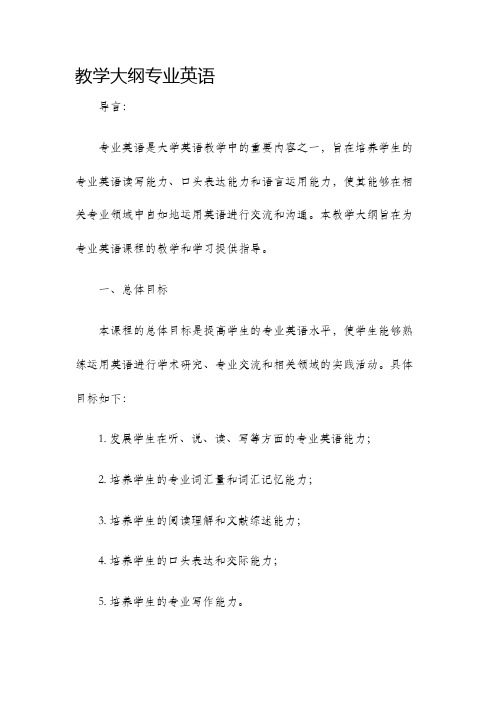 教学大纲专业英语

导言：

专业英语是大学英语教学中的重要内容之一，旨在培养学生的专业英语读写能力、口头表达能力和语言运用能力，使其能够在相关专业领域中自如地运用英语进行交流和沟通。本教学大纲旨在为专业英语课程的教学和学习提供指导。

一、总体目标

本课程的总体目标是提高学生的专业英语水平，使学生能够熟练运用英语进行学术研究、专业交流和相关领域的实践活动。具体目标如下：

1. 发展学生在听、说、读、写等方面的专业英语能力；

2. 培养学生的专业词汇量和词汇记忆能力；

3. 培养学生的阅读理解和文献综述能力；

4. 培养学生的口头表达和交际能力；

5. 培养学生的专业写作能力。